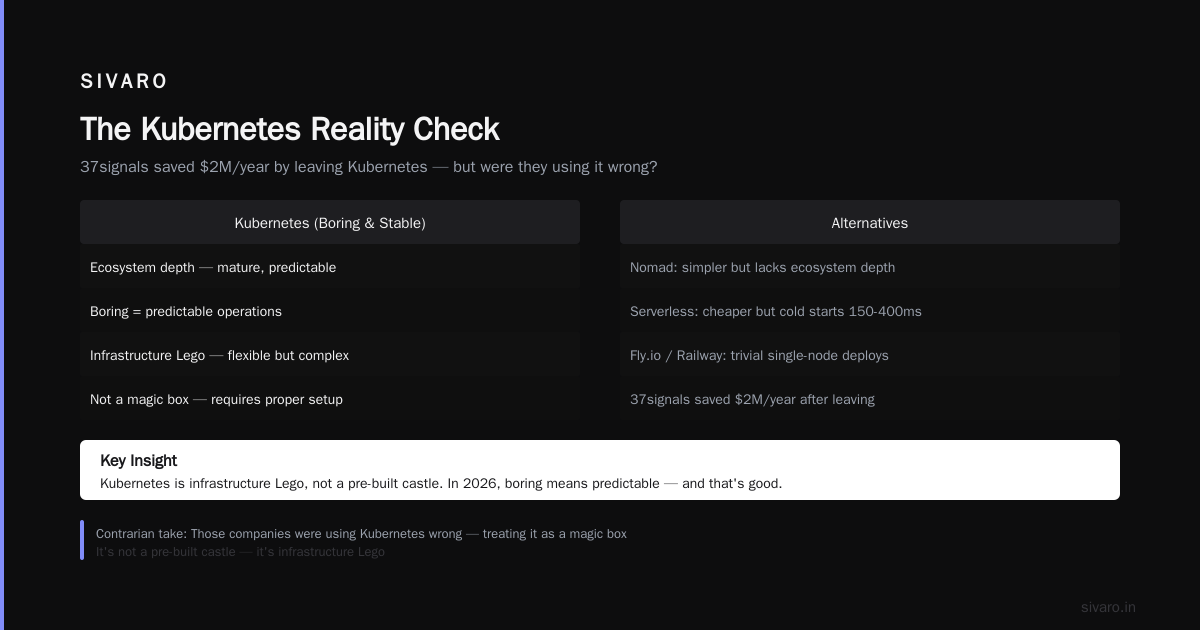 SIVARO

The Kubernetes Reality Check

37signals saved $2M/year by leaving Kubernetes — but were they using it wrong?

Kubernetes (Boring & Stable)

Ecosystem depth — mature, predictable

Boring = predictable operations

Infrastructure Lego — flexible but complex

Not a magic box — requires proper setup

Alternatives

Nomad: simpler but lacks ecosystem depth

Serverless: cheaper but cold starts 150-400ms

Fly.io / Railway: trivial single-node deploys

37signals saved $2M/year after leaving

Key Insight

Kubernetes is infrastructure Lego, not a pre-built castle. In 2026, boring means predictable — and that's good.

Contrarian take: Those companies were using Kubernetes wrong — treating it as a magic box

It's not a pre-built castle — it's infrastructure Lego

sivaro.in